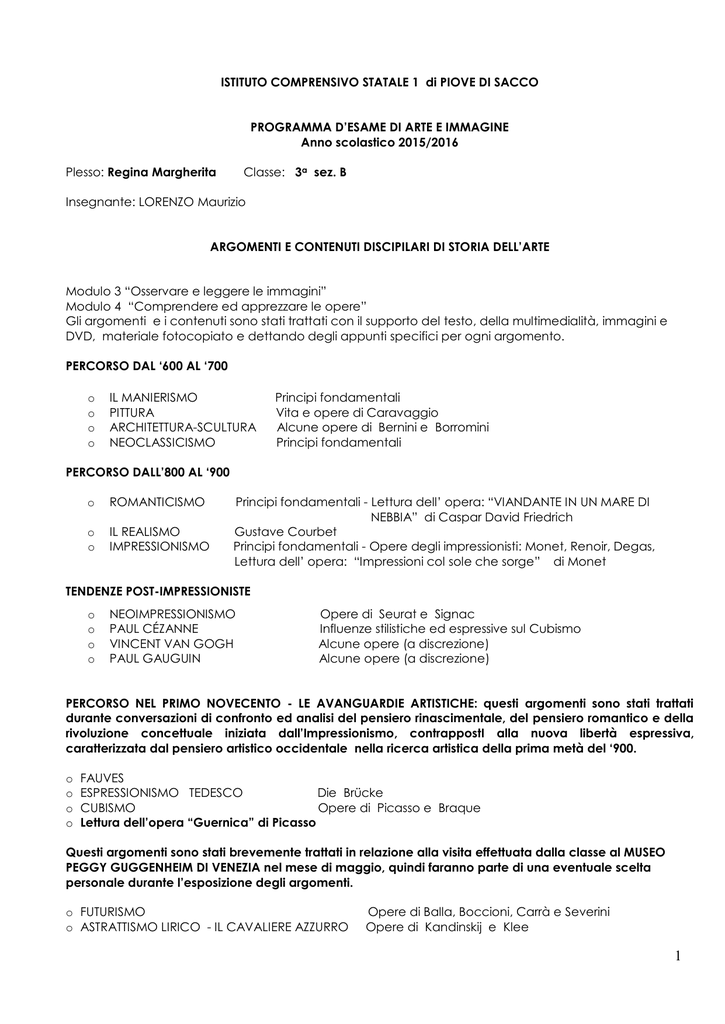 ISTITUTO COMPRENSIVO STATALE 1 di PIOVE DI SACCO

PROGRAMMA D'ESAME DI ARTE E IMMAGINE
Anno scolastico 2015/2016

Plesso: Regina Margherita Classe: 3a sez. B

Insegnante: LORENZO Maurizio

ARGOMENTI E CONTENUTI DISCIPILARI DI STORIA DELL'ARTE

Modulo 3 "Osservare e leggere le immagini"
Modulo 4 "Comprendere ed apprezzare le opere"
Gli argomenti e i contenuti sono stati trattati con il supporto del testo, della multimedialità, immagini e DVD, materiale fotocopiato e dettando degli appunti specifici per ogni argomento.

PERCORSO DAL '600 AL '700

o IL MANIERISMO Principi fondamentali
o PITTURA Vita e opere di Caravaggio
o ARCHITETTURA-SCULTURA Alcune opere di Bernini e Borromini
o NEOCLASSICISMO Principi fondamentali

PERCORSO DALL'800 AL '900

o ROMANTICISMO Principi fondamentali - Lettura dell' opera: "VIANDANTE IN UN MARE DI NEBBIA" di Caspar David Friedrich
o IL REALISMO Gustave Courbet
o IMPRESSIONISMO Principi fondamentali - Opere degli impressionisti: Monet, Renoir, Degas, Lettura dell' opera: "Impressioni col sole che sorge" di Monet

TENDENZE POST-IMPRESSIONISTE

o NEOIMPRESSIONISMO Opere di Seurat e Signac
o PAUL CÉZANNE Influenze stilistiche ed espressive sul Cubismo
o VINCENT VAN GOGH Alcune opere (a discrezione)
o PAUL GAUGUIN Alcune opere (a discrezione)

PERCORSO NEL PRIMO NOVECENTO - LE AVANGUARDIE ARTISTICHE: questi argomenti sono stati trattati durante conversazioni di confronto ed analisi del pensiero rinascimentale, del pensiero romantico e della rivoluzione concettuale iniziata dall'Impressionismo, contrapposti alla nuova libertà espressiva, caratterizzata dal pensiero artistico occidentale nella ricerca artistica della prima metà del '900.

o FAUVES
o ESPRESSIONISMO TEDESCO Die Brücke
o CUBISMO Opere di Picasso e Braque
o Lettura dell'opera "Guernica" di Picasso

Questi argomenti sono stati brevemente trattati in relazione alla visita effettuata dalla classe al MUSEO PEGGY GUGGENHEIM DI VENEZIA nel mese di maggio, quindi faranno parte di una eventuale scelta personale durante l'esposizione degli argomenti.

o FUTURISMO Opere di Balla, Boccioni, Carrà e Severini
o ASTRATTISMO LIRICO - IL CAVALIERE AZZURRO Opere di Kandinskij e Klee

1